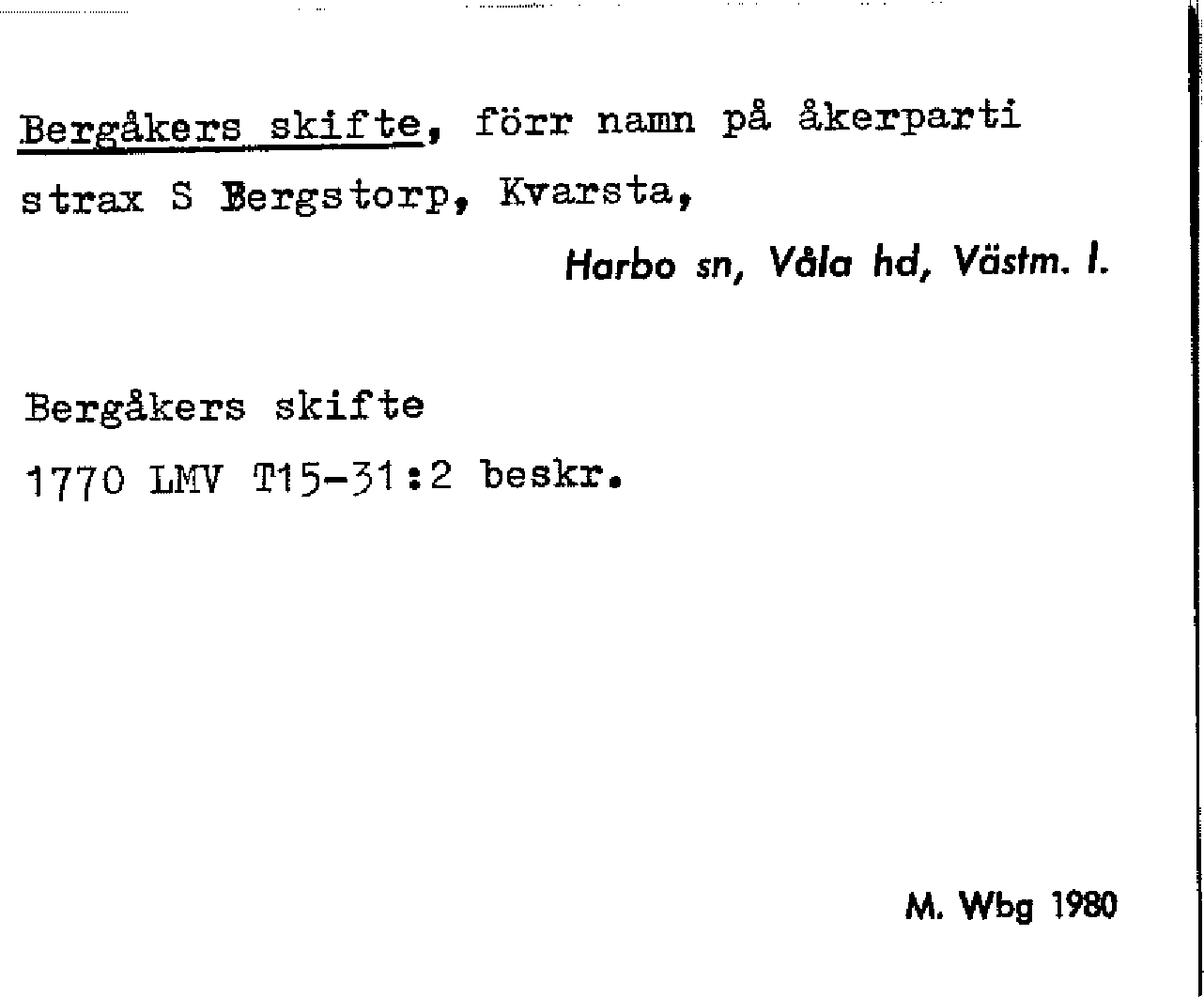 Bergåkers skifte, förr namn på åkerparti strax S Bergstorp, Kvarsta,

Harbo sn, Våla hd, Västm. l.

Bergåkers skifte

1770 LMV T15-31:2 beskr.

M. Wbg 1980